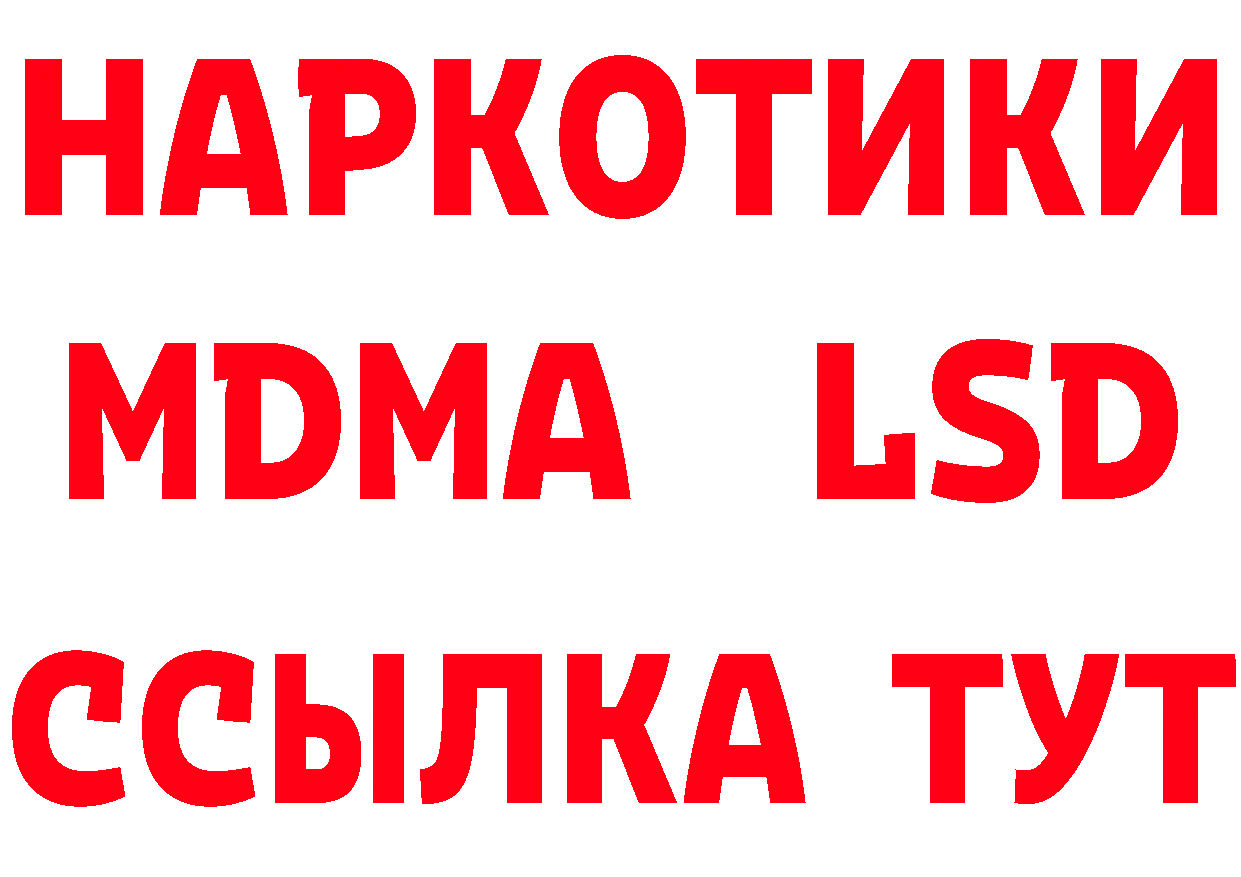 НАРКОТИКИ
MDMA LSD
ССЫЛКА ТУТ